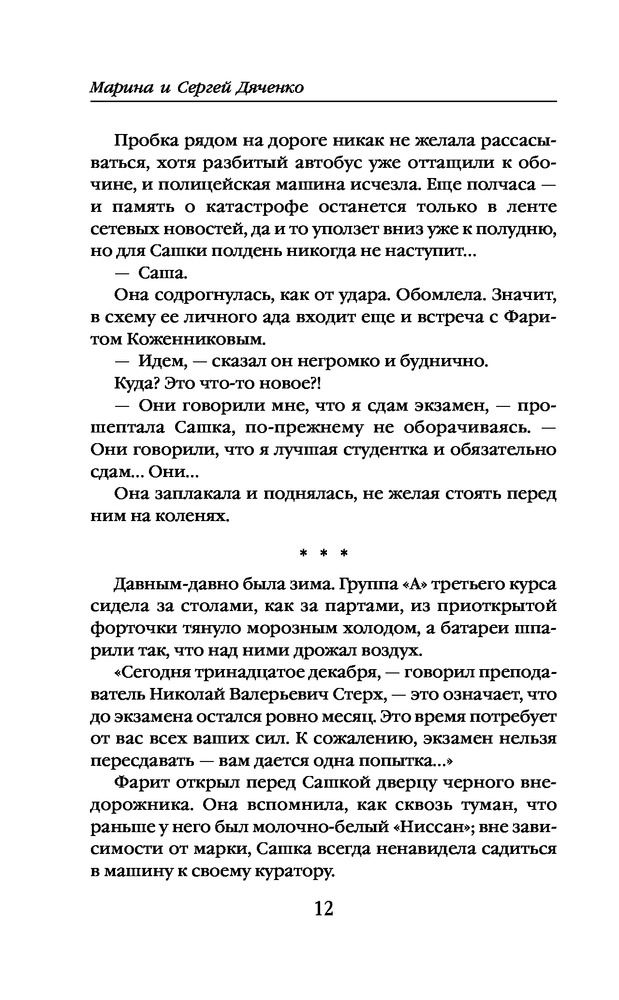 Марина и Сергей Дяченко

Пробка рядом на дороге никак не желала рассасываться, хотя разбитый автобус уже оттащили к обочине, и полицейская машина исчезла. Еще полчаса — и память о катастрофе останется только в ленте сетевых новостей, да и то уползет вниз уже к полудню, но для Сашки полдень никогда не наступит...

— Саша.

Она содрогнулась, как от удара. Обомлела. Значит, в схему ее личного ада входит еще и встреча с Фаритом Коженниковым.

— Идем, — сказал он негромко и буднично.

Куда? Это что-то новое?!

— Они говорили мне, что я сдам экзамен, — прошептала Сашка, по-прежнему не оборачиваясь. — Они говорили, что я лучшая студентка и обязательно сдам... Они...

Она заплакала и поднялась, не желая стоять перед ним на коленях.

* * *

Давным-давно была зима. Группа «А» третьего курса сидела за столами, как за партами, из приоткрытой форточки тянуло морозным холодом, а батареи шпарили так, что над ними дрожал воздух.

«Сегодня тринадцатое декабря, — говорил преподаватель Николай Валерьевич Стерх, — это означает, что до экзамена остался ровно месяц. Это время потребует от вас всех ваших сил. К сожалению, экзамен нельзя пересдавать — вам дается одна попытка...»

Фарит открыл перед Сашкой дверцу черного внедорожника. Она вспомнила, как сквозь туман, что раньше у него был молочно-белый «Ниссан»; вне зависимости от марки, Сашка всегда ненавидела садиться в машину к своему куратору.

12